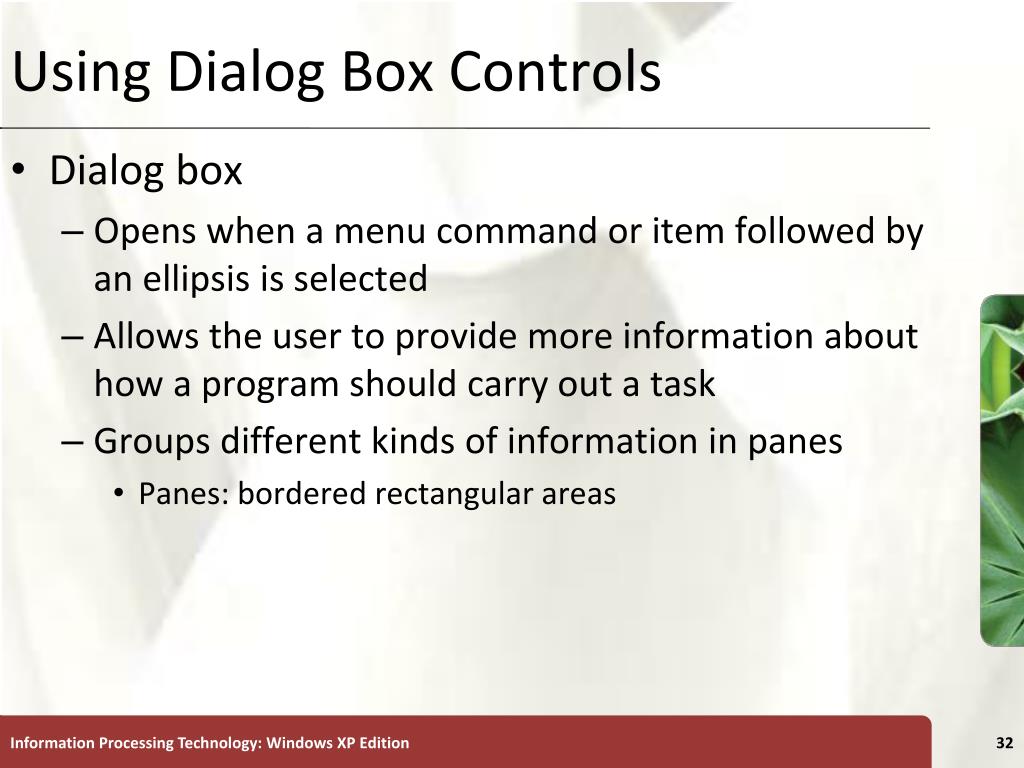 Using Dialog Box Controls

• Dialog box

– Opens when a menu command or item followed by an ellipsis is selected

– Allows the user to provide more information about how a program should carry out a task

– Groups different kinds of information in panes

• Panes: bordered rectangular areas

Information Processing Technology: Windows XP Edition

32